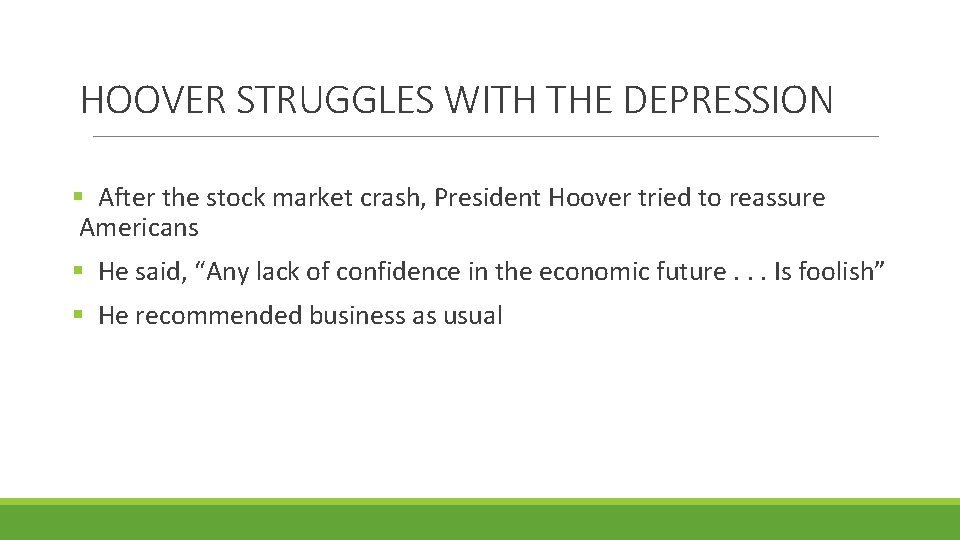 HOOVER STRUGGLES WITH THE DEPRESSION

▪ After the stock market crash, President Hoover tried to reassure Americans

▪ He said, “Any lack of confidence in the economic future . . . Is foolish”

▪ He recommended business as usual